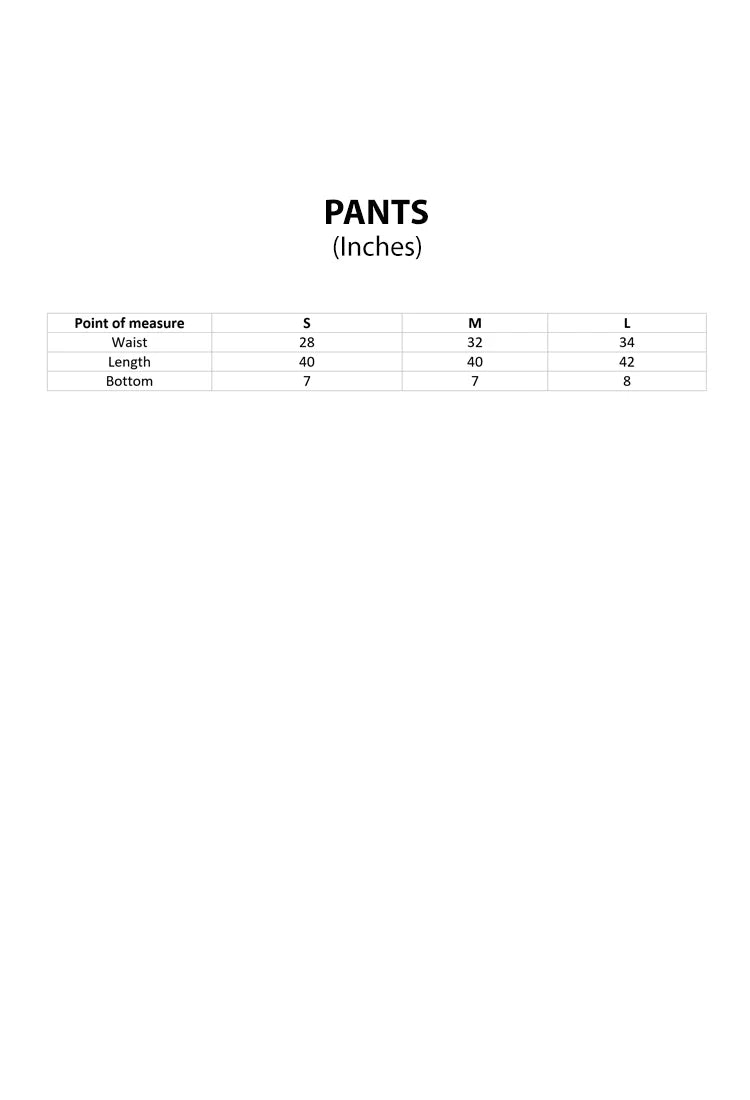 PANTS
(Inches)

| Point of measure | S | M | L |
|---|---|---|---|
| Waist | 28 | 32 | 34 |
| Length | 40 | 40 | 42 |
| Bottom | 7 | 7 | 8 |